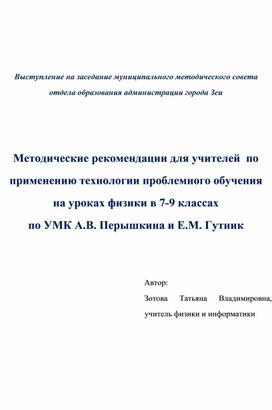 Выступление на заседание муниципального методического совета отдела образования администрации города Зеи

Методические рекомендации для учителей по применению технологии проблемного обучения на уроках физики в 7-9 классах по УМК А.В. Перышкина и Е.М. Гутник

Автор:

Зотова Татьяна Владимировна,

учитель физики и информатики